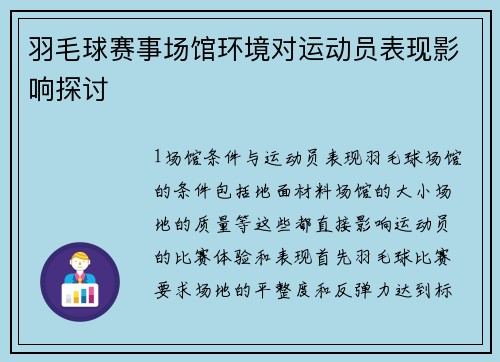 羽毛球赛事场馆环境对运动员表现影响探讨

1场馆条件与运动员表现羽毛球场馆的条件包括地面材料场馆的大小场地的质量等这些都直接影响运动员的比赛体验和表现首先羽毛球比赛要求场地的平整度和反弹力达到标